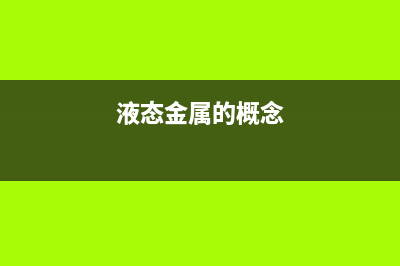 液态金属的概念